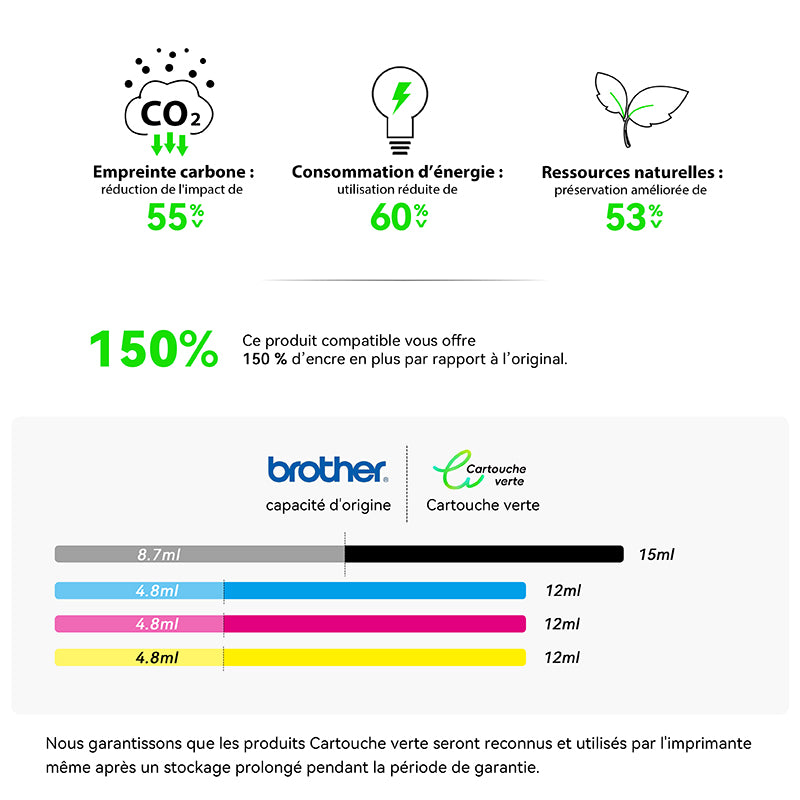 $CO_2$

Empreinte carbone :
réduction de l'impact de
55%

Consommation d'énergie :
utilisation réduite de
60%

Ressources naturelles :
préservation améliorée de
53%

150%
Ce produit compatible vous offre
150 % d'encre en plus par rapport à l'original.

brother
capacité d'origine

Cartouche verte
Cartouche verte

8.7ml
15ml
4.8ml
12ml
4.8ml
12ml
4.8ml
12ml

Nous garantissons que les produits Cartouche verte seront reconnus et utilisés par l'imprimante même après un stockage prolongé pendant la période de garantie.